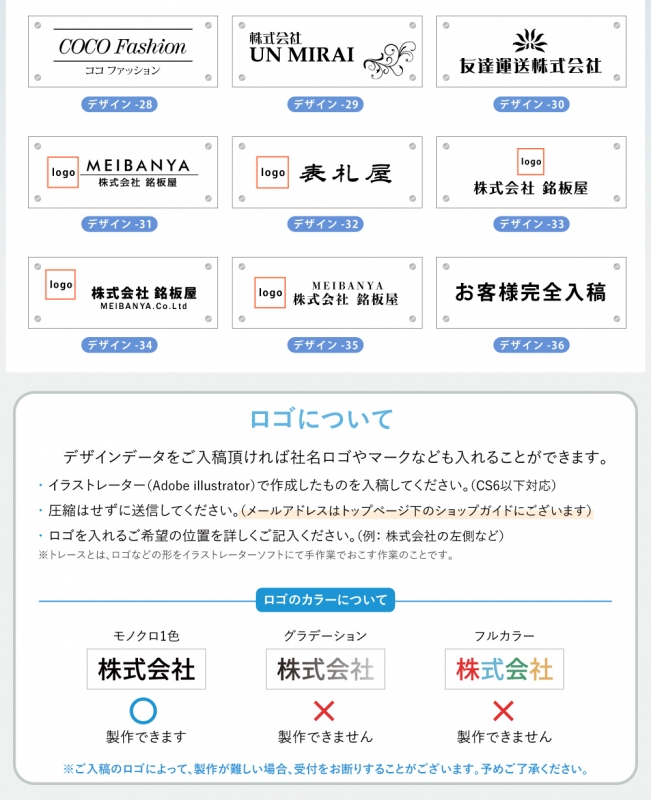 COCO Fashion
ココ ファッション

デザイン -28

株式会社
UN MIRAI

デザイン -29

友達運送株式会社

デザイン -30

logo MEIBANYA
株式会社 銘板屋

デザイン -31

logo 表札屋

デザイン -32

logo
株式会社 銘板屋

デザイン -33

logo 株式会社 銘板屋
MEIBANYA.Co.Ltd

デザイン -34

logo MEIBANYA
株式会社 銘板屋

デザイン -35

お客様完全入稿

デザイン -36

ロゴについて

デザインデータをご入稿頂ければ社名ロゴやマークなども入れることができます。

・イラストレーター(Adobe illustrator)で作成したものを入稿してください。(CS6以下対応)
・圧縮はせずに送信してください。(メールアドレスはトップページ下のショップガイドにございます)
・ロゴを入れるご希望の位置を詳しくご記入ください。(例: 株式会社の左側など)
※トレースとは、ロゴなどの形をイラストレーターソフトにて手作業でおこす作業のことです。

ロゴのカラーについて

モノクロ1色
株式会社
製作できます

グラデーション
株式会社
製作できません

フルカラー
株式会社
製作できません

※ご入稿のロゴによって、製作が難しい場合、受付をお断りすることがございます。予めご了承ください。